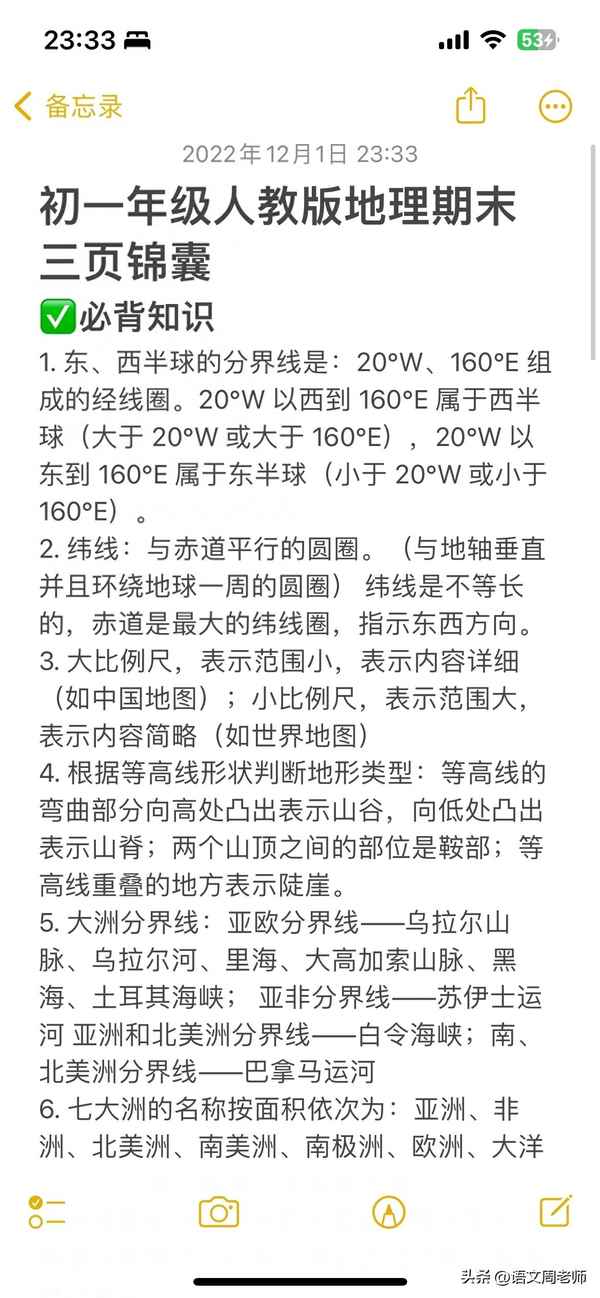 23:33

53

备忘录

2022年12月1日 23:33

初一年级人教版地理期末三页锦囊

✅必背知识

1. 东、西半球的分界线是：20°W、160°E 组成的经线圈。20°W 以西到 160°E 属于西半球（大于 20°W 或大于 160°E），20°W 以东到 160°E 属于东半球（小于 20°W 或小于 160°E）。

2. 纬线：与赤道平行的圆圈。（与地轴垂直并且环绕地球一周的圆圈） 纬线是不等长的，赤道是最大的纬线圈，指示东西方向。

3. 大比例尺，表示范围小，表示内容详细（如中国地图）；小比例尺，表示范围大，表示内容简略（如世界地图）

4. 根据等高线形状判断地形类型：等高线的弯曲部分向高处凸出表示山谷，向低处凸出表示山脊；两个山顶之间的部位是鞍部；等高线重叠的地方表示陡崖。

5. 大洲分界线：亚欧分界线——乌拉尔山脉、乌拉尔河、里海、大高加索山脉、黑海、土耳其海峡； 亚非分界线——苏伊士运河 亚洲和北美洲分界线——白令海峡；南、北美洲分界线——巴拿马运河

6. 七大洲的名称按面积依次为：亚洲、非洲、北美洲、南美洲、南极洲、欧洲、大洋

头条 @语文周老师